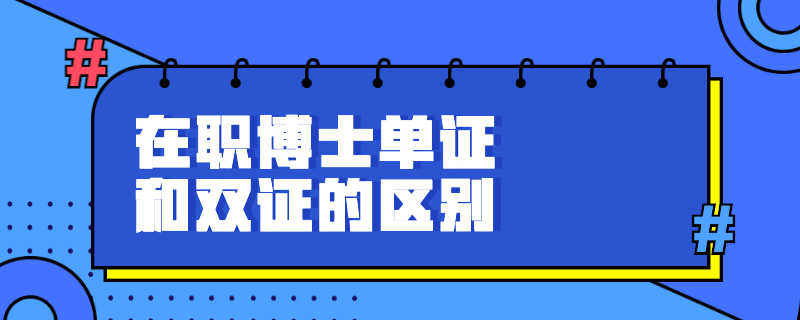 #
在职博士单证
和双证的区别
#